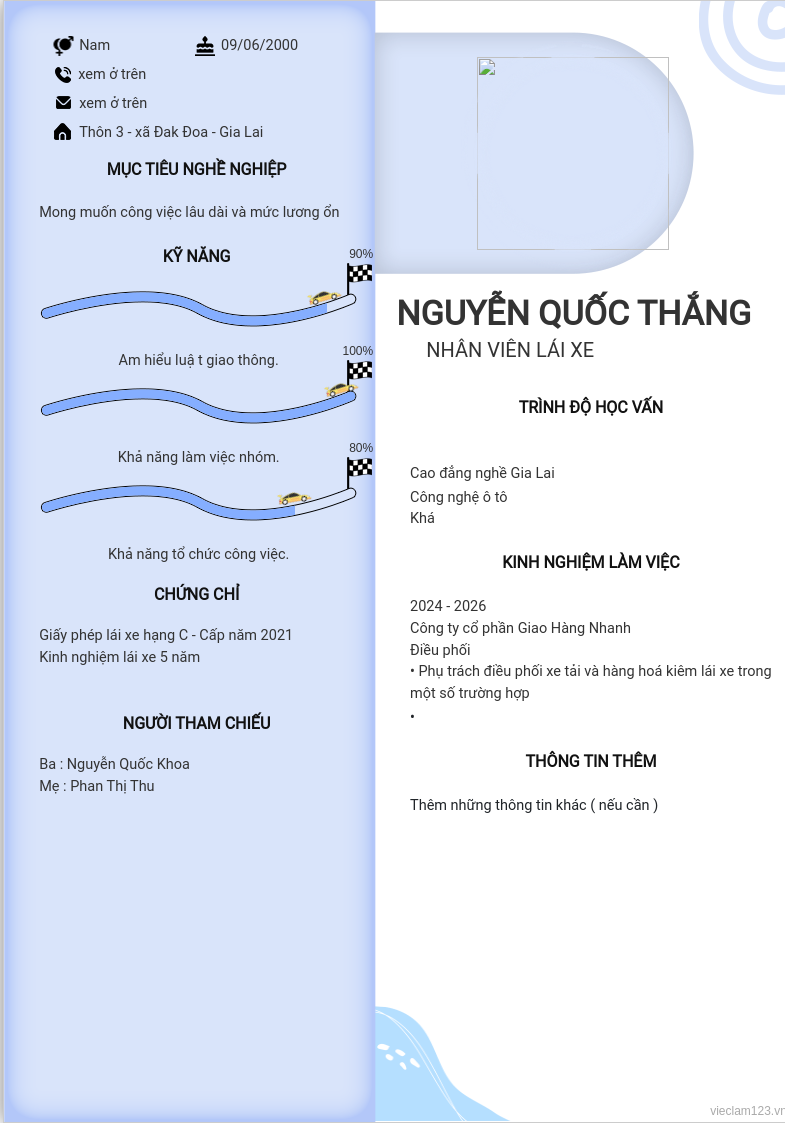 Nam
09/06/2000
xem ở trên
xem ở trên
Thôn 3 - xã Đak Đoa - Gia Lai

MỤC TIÊU NGHỀ NGHIỆP

Mong muốn công việc lâu dài và mức lương ổn

KỸ NĂNG

90%

Am hiểu luậ t giao thông.

100%

Khả năng làm việc nhóm.

80%

Khả năng tổ chức công việc.

CHỨNG CHỈ

Giấy phép lái xe hạng C - Cấp năm 2021
Kinh nghiệm lái xe 5 năm

NGƯỜI THAM CHIẾU

Ba : Nguyễn Quốc Khoa
Mẹ : Phan Thị Thu

NGUYỄN QUỐC THẮNG
NHÂN VIÊN LÁI XE

TRÌNH ĐỘ HỌC VẤN

Cao đẳng nghề Gia Lai
Công nghệ ô tô
Khá

KINH NGHIỆM LÀM VIỆC

2024 - 2026
Công ty cổ phần Giao Hàng Nhanh
Điều phối
• Phụ trách điều phối xe tải và hàng hoá kiêm lái xe trong một số trường hợp
•

THÔNG TIN THÊM

Thêm những thông tin khác ( nếu cần )

vieclam123.vn